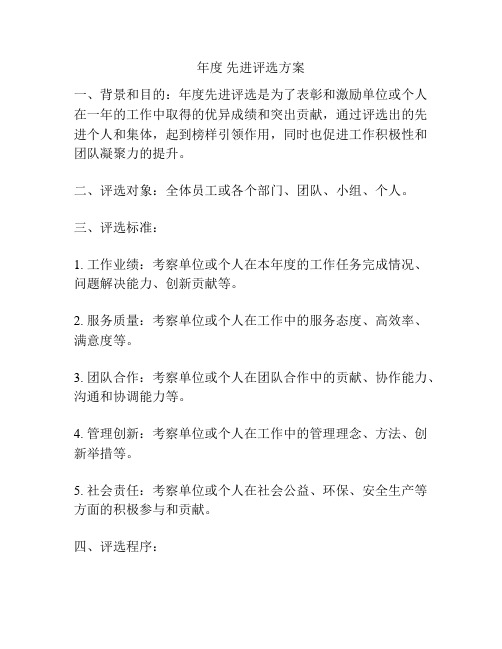 年度 先进评选方案

一、背景和目的：年度先进评选是为了表彰和激励单位或个人在一年的工作中取得的优异成绩和突出贡献，通过评选出的先进个人和集体，起到榜样引领作用，同时也促进工作积极性和团队凝聚力的提升。

二、评选对象：全体员工或各个部门、团队、小组、个人。

三、评选标准：

1. 工作业绩：考察单位或个人在本年度的工作任务完成情况、问题解决能力、创新贡献等。

2. 服务质量：考察单位或个人在工作中的服务态度、高效率、满意度等。

3. 团队合作：考察单位或个人在团队合作中的贡献、协作能力、沟通和协调能力等。

4. 管理创新：考察单位或个人在工作中的管理理念、方法、创新举措等。

5. 社会责任：考察单位或个人在社会公益、环保、安全生产等方面的积极参与和贡献。

四、评选程序：